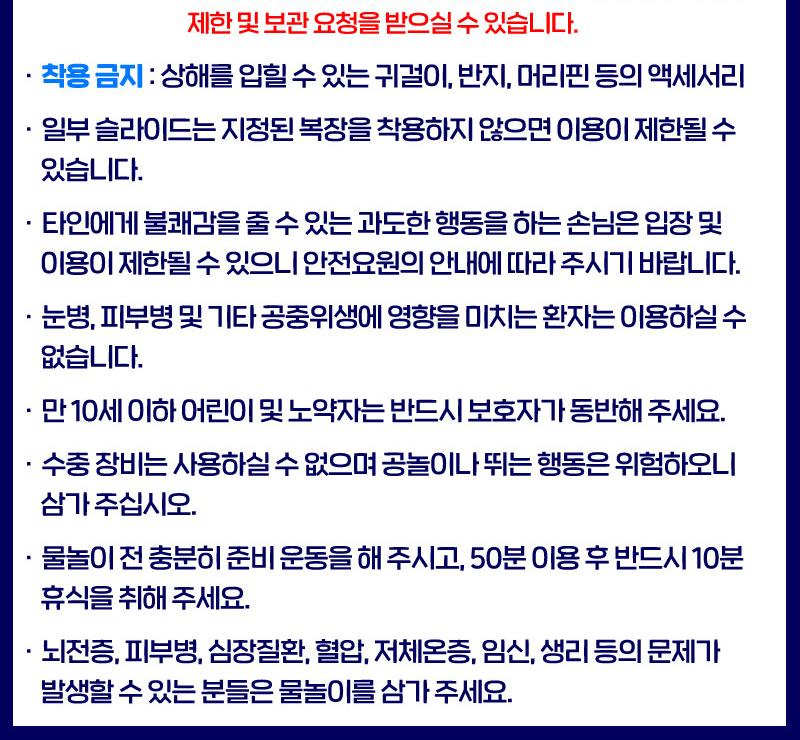 제한 및 보관 요청을 받으실 수 있습니다.

· 착용 금지 : 상해를 입힐 수 있는 귀걸이, 반지, 머리핀 등의 액세서리

· 일부 슬라이드는 지정된 복장을 착용하지 않으면 이용이 제한될 수 있습니다.

· 타인에게 불쾌감을 줄 수 있는 과도한 행동을 하는 손님은 입장 및 이용이 제한될 수 있으니 안전요원의 안내에 따라 주시기 바랍니다.

· 눈병, 피부병 및 기타 공중위생에 영향을 미치는 환자는 이용하실 수 없습니다.

· 만 10세 이하 어린이 및 노약자는 반드시 보호자가 동반해 주세요.

· 수중 장비는 사용하실 수 없으며 공놀이나 뛰는 행동은 위험하오니 삼가 주십시오.

· 물놀이 전 충분히 준비 운동을 해 주시고, 50분 이용 후 반드시 10분 휴식을 취해 주세요.

· 뇌전증, 피부병, 심장질환, 혈압, 저체온증, 임신, 생리 등의 문제가 발생할 수 있는 분들은 물놀이를 삼가 주세요.